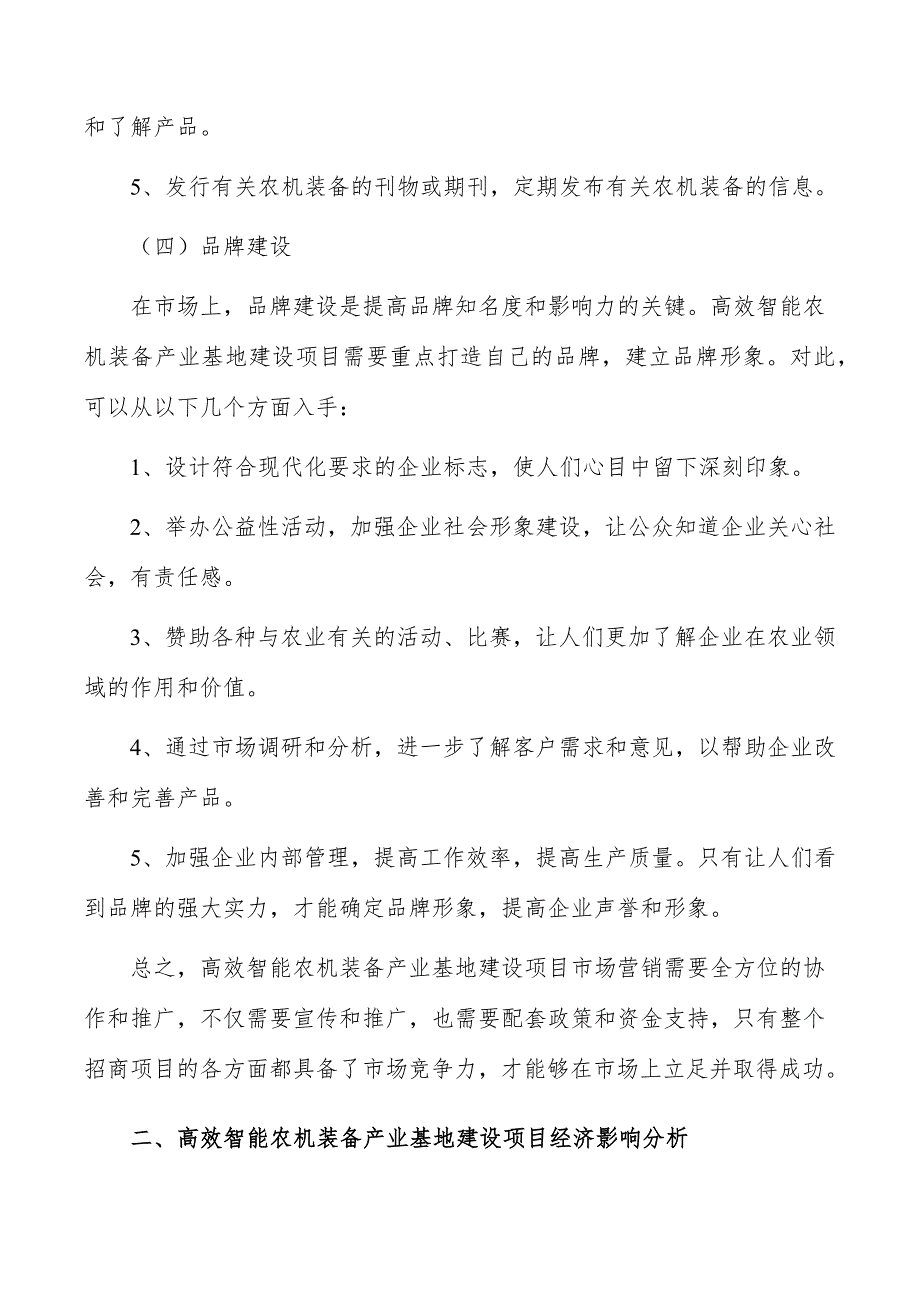 和了解产品。

5、发行有关农机装备的刊物或期刊，定期发布有关农机装备的信息。

（四）品牌建设

在市场上，品牌建设是提高品牌知名度和影响力的关键。高效智能农机装备产业基地建设项目需要重点打造自己的品牌，建立品牌形象。对此，可以从以下几个方面入手：

1、设计符合现代化要求的企业标志，使人们心目中留下深刻印象。

2、举办公益性活动，加强企业社会形象建设，让公众知道企业关心社会，有责任感。

3、赞助各种与农业有关的活动、比赛，让人们更加了解企业在农业领域的作用和价值。

4、通过市场调研和分析，进一步了解客户需求和意见，以帮助企业改善和完善产品。

5、加强企业内部管理，提高工作效率，提高生产质量。只有让人们看到品牌的强大实力，才能确定品牌形象，提高企业声誉和形象。

总之，高效智能农机装备产业基地建设项目市场营销需要全方位的协作和推广，不仅需要宣传和推广，也需要配套政策和资金支持，只有整个招商项目的各方面都具备了市场竞争力，才能够在市场上立足并取得成功。

二、高效智能农机装备产业基地建设项目经济影响分析